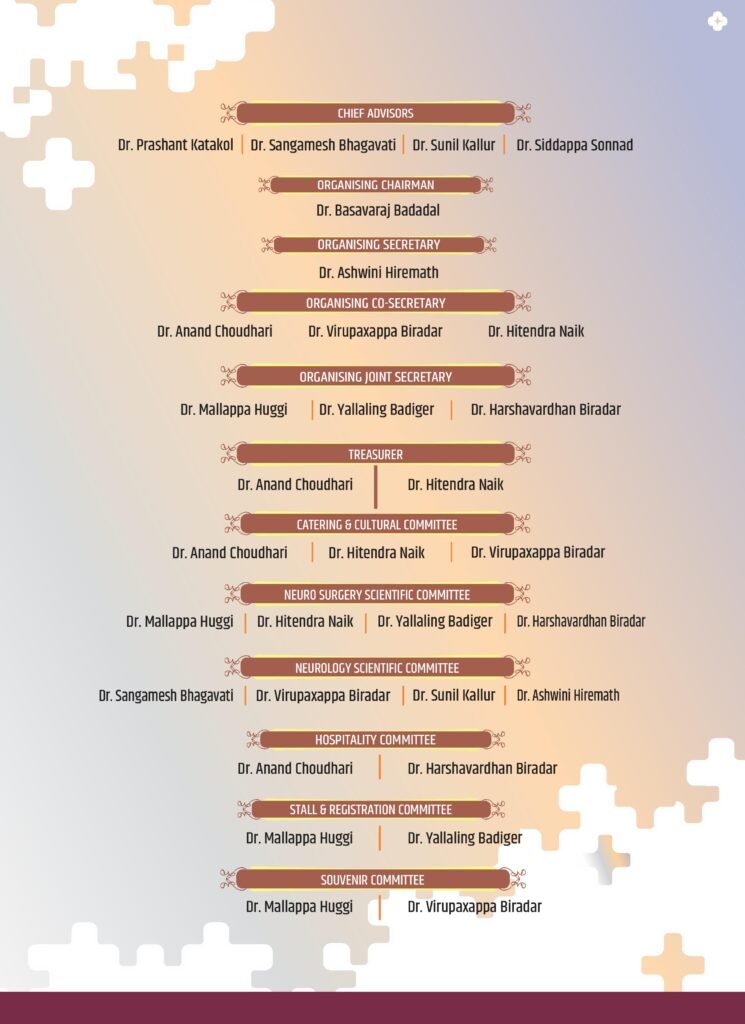 CHIEF ADVISORS

Dr. Prashant Katakol | Dr. Sangamesh Bhagavati | Dr. Sunil Kallur | Dr. Siddappa Sonnad

ORGANISING CHAIRMAN

Dr. Basavaraj Badadal

ORGANISING SECRETARY

Dr. Ashwini Hiremath

ORGANISING CO-SECRETARY

Dr. Anand Choudhari Dr. Virupaxappa Biradar Dr. Hitendra Naik

ORGANISING JOINT SECRETARY

Dr. Mallappa Huggi | Dr. Yallaling Badiger | Dr. Harshavardhan Biradar

TREASURER

Dr. Anand Choudhari | Dr. Hitendra Naik

CATERING & CULTURAL COMMITTEE

Dr. Anand Choudhari | Dr. Hitendra Naik | Dr. Virupaxappa Biradar

NEURO SURGERY SCIENTIFIC COMMITTEE

Dr. Mallappa Huggi | Dr. Hitendra Naik | Dr. Yallaling Badiger | Dr. Harshavardhan Biradar

NEUROLOGY SCIENTIFIC COMMITTEE

Dr. Sangamesh Bhagavati | Dr. Virupaxappa Biradar | Dr. Sunil Kallur | Dr. Ashwini Hiremath

HOSPITALITY COMMITTEE

Dr. Anand Choudhari | Dr. Harshavardhan Biradar

STALL & REGISTRATION COMMITTEE

Dr. Mallappa Huggi | Dr. Yallaling Badiger

SOUVENIR COMMITTEE

Dr. Mallappa Huggi | Dr. Virupaxappa Biradar